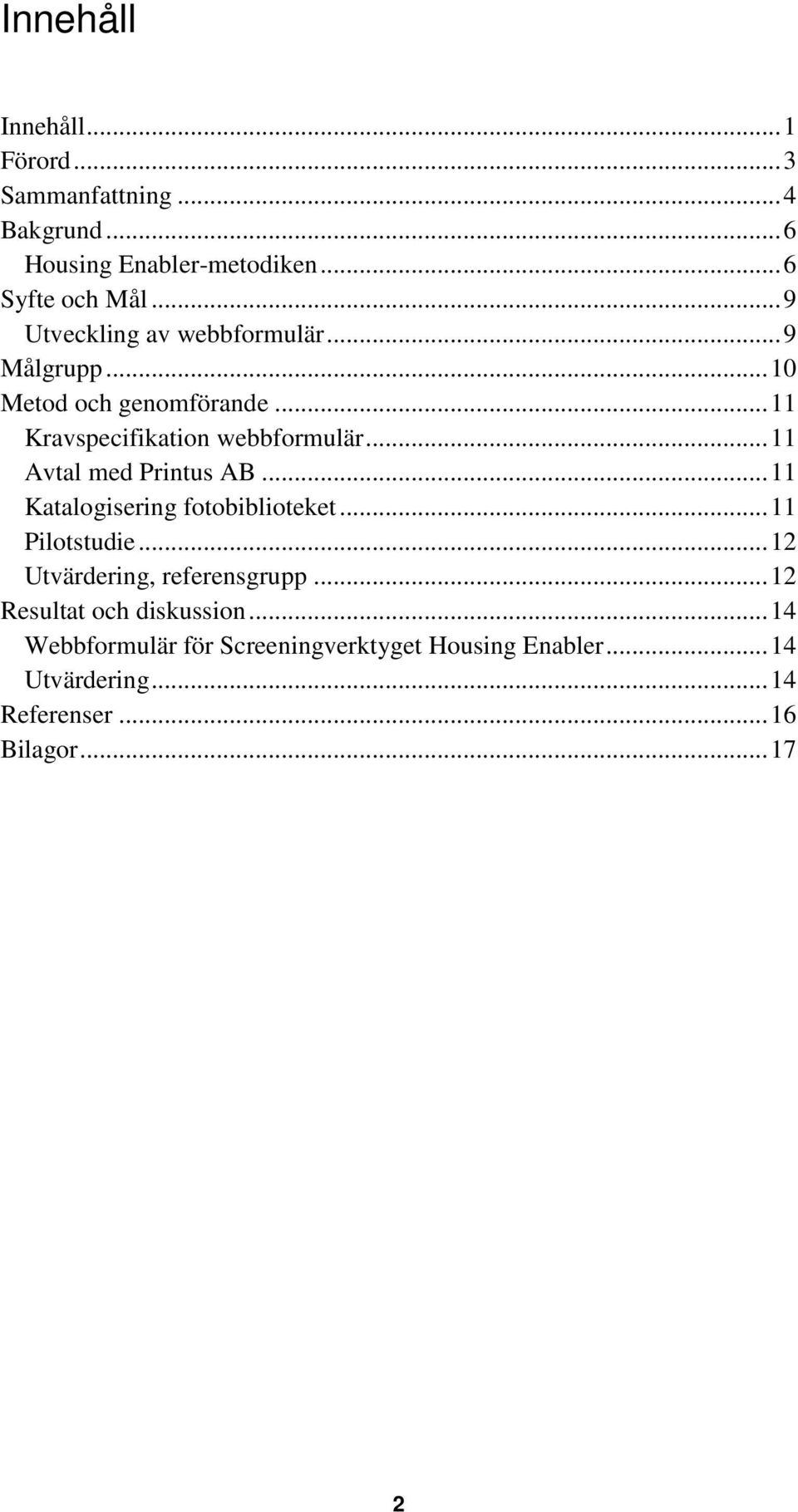 Innehåll

Innehåll ... 1
Förord ... 3
Sammanfattning ... 4
Bakgrund ... 6
Housing Enabler-metodiken ... 6
Syfte och Mål ... 9
Utveckling av webbformulär ... 9
Målgrupp ... 10
Metod och genomförande ... 11
Kravspecifikation webbformulär ... 11
Avtal med Printus AB ... 11
Katalogisering fotobiblioteket ... 11
Pilotstudie ... 12
Utvärdering, referensgrupp ... 12
Resultat och diskussion ... 14
Webbformulär för Screeningverktyget Housing Enabler ... 14
Utvärdering ... 14
Referenser ... 16
Bilagor ... 17

2